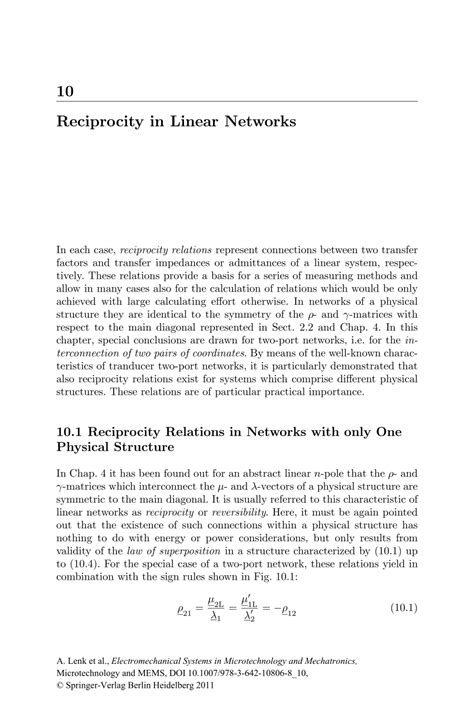 10

Reciprocity in Linear Networks

In each case, reciprocity relations represent connections between two transfer factors and transfer impedances or admittances of a linear system, respectively. These relations provide a basis for a series of measuring methods and allow in many cases also for the calculation of relations which would be only achieved with large calculating effort otherwise. In networks of a physical structure they are identical to the symmetry of the $\rho$- and $\gamma$-matrices with respect to the main diagonal represented in Sect. 2.2 and Chap. 4. In this chapter, special conclusions are drawn for two-port networks, i.e. for the interconnection of two pairs of coordinates. By means of the well-known characteristics of tranducer two-port networks, it is particularly demonstrated that also reciprocity relations exist for systems which comprise different physical structures. These relations are of particular practical importance.

10.1 Reciprocity Relations in Networks with only One Physical Structure

In Chap. 4 it has been found out for an abstract linear $n$-pole that the $\rho$- and $\gamma$-matrices which interconnect the $\mu$- and $\lambda$-vectors of a physical structure are symmetric to the main diagonal. It is usually referred to this characteristic of linear networks as reciprocity or reversibility. Here, it must be again pointed out that the existence of such connections within a physical structure has nothing to do with energy or power considerations, but only results from validity of the law of superposition in a structure characterized by (10.1) up to (10.4). For the special case of a two-port network, these relations yield in combination with the sign rules shown in Fig. 10.1:

$\underline{\rho}_{21} = \frac{\underline{\mu}_{2L}}{\underline{\lambda}_1} = \frac{\underline{\mu}'_{1L}}{\underline{\lambda}'_2} = -\underline{\rho}_{12}$ (10.1)

A. Lenk et al., Electromechanical Systems in Microtechnology and Mechatronics, Microtechnology and MEMS, DOI 10.1007/978-3-642-10806-8_10, © Springer-Verlag Berlin Heidelberg 2011